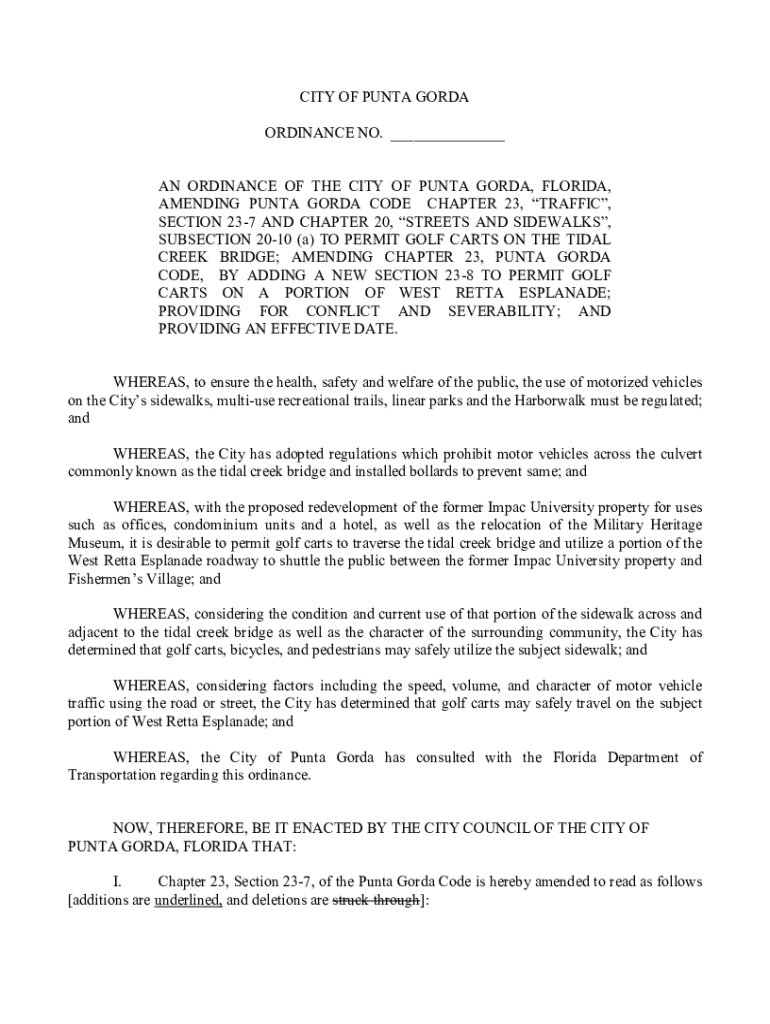 CITY OF PUNTA GORDA

ORDINANCE NO. _______________

AN ORDINANCE OF THE CITY OF PUNTA GORDA, FLORIDA, AMENDING PUNTA GORDA CODE CHAPTER 23, “TRAFFIC”, SECTION 23-7 AND CHAPTER 20, “STREETS AND SIDEWALKS”, SUBSECTION 20-10 (a) TO PERMIT GOLF CARTS ON THE TIDAL CREEK BRIDGE; AMENDING CHAPTER 23, PUNTA GORDA CODE, BY ADDING A NEW SECTION 23-8 TO PERMIT GOLF CARTS ON A PORTION OF WEST RETTA ESPLANADE; PROVIDING FOR CONFLICT AND SEVERABILITY; AND PROVIDING AN EFFECTIVE DATE.

WHEREAS, to ensure the health, safety and welfare of the public, the use of motorized vehicles on the City’s sidewalks, multi-use recreational trails, linear parks and the Harborwalk must be regulated; and

WHEREAS, the City has adopted regulations which prohibit motor vehicles across the culvert commonly known as the tidal creek bridge and installed bollards to prevent same; and

WHEREAS, with the proposed redevelopment of the former Impac University property for uses such as offices, condominium units and a hotel, as well as the relocation of the Military Heritage Museum, it is desirable to permit golf carts to traverse the tidal creek bridge and utilize a portion of the West Retta Esplanade roadway to shuttle the public between the former Impac University property and Fishermen’s Village; and

WHEREAS, considering the condition and current use of that portion of the sidewalk across and adjacent to the tidal creek bridge as well as the character of the surrounding community, the City has determined that golf carts, bicycles, and pedestrians may safely utilize the subject sidewalk; and

WHEREAS, considering factors including the speed, volume, and character of motor vehicle traffic using the road or street, the City has determined that golf carts may safely travel on the subject portion of West Retta Esplanade; and

WHEREAS, the City of Punta Gorda has consulted with the Florida Department of Transportation regarding this ordinance.

NOW, THEREFORE, BE IT ENACTED BY THE CITY COUNCIL OF THE CITY OF PUNTA GORDA, FLORIDA THAT:

I. Chapter 23, Section 23-7, of the Punta Gorda Code is hereby amended to read as follows [additions are underlined, and deletions are struck through]: